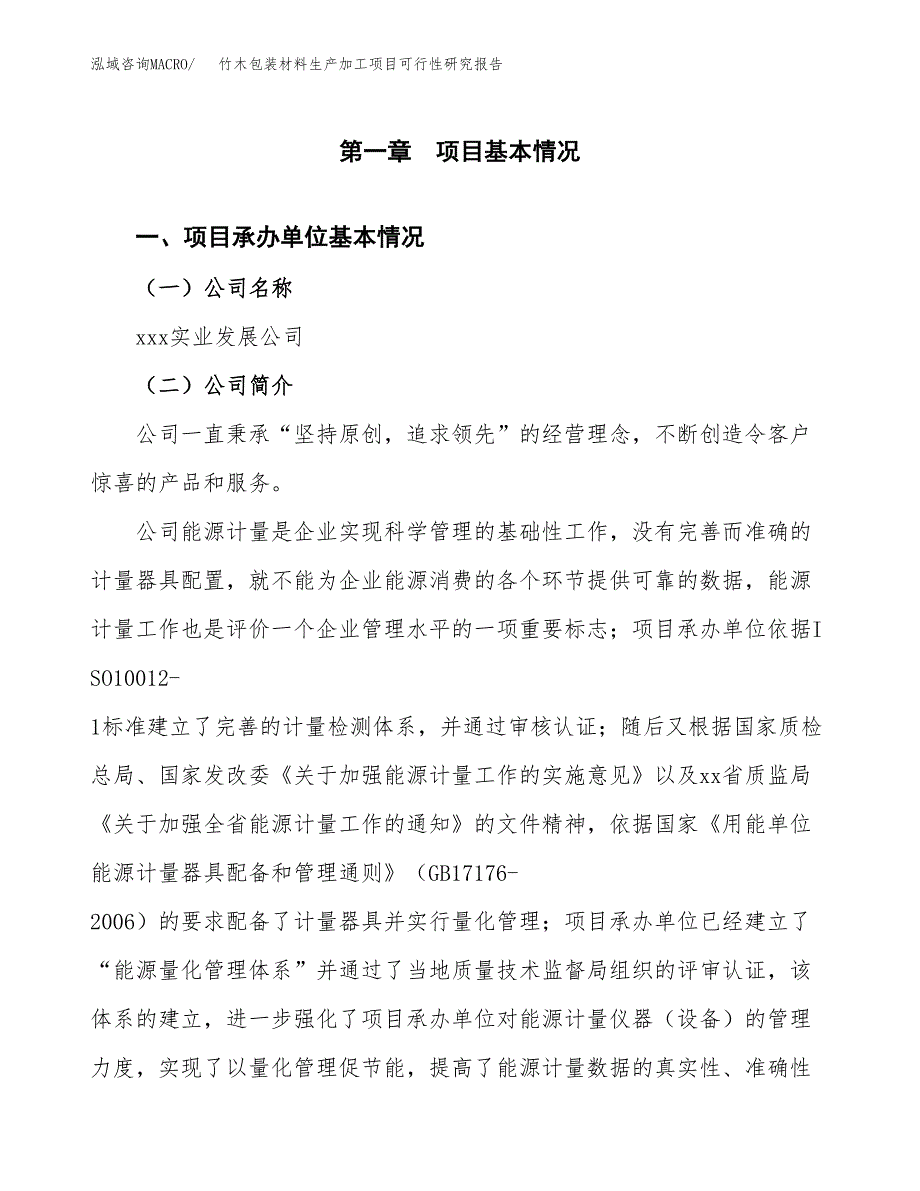 泓域咨询MACRO/　竹木包装材料生产加工项目可行性研究报告

第一章　项目基本情况

一、项目承办单位基本情况

（一）公司名称

xxx实业发展公司

（二）公司简介

公司一直秉承“坚持原创，追求领先”的经营理念，不断创造令客户惊喜的产品和服务。

公司能源计量是企业实现科学管理的基础性工作，没有完善而准确的计量器具配置，就不能为企业能源消费的各个环节提供可靠的数据，能源计量工作也是评价一个企业管理水平的一项重要标志；项目承办单位依据ISO10012-1标准建立了完善的计量检测体系，并通过审核认证；随后又根据国家质检总局、国家发改委《关于加强能源计量工作的实施意见》以及xx省质监局《关于加强全省能源计量工作的通知》的文件精神，依据国家《用能单位能源计量器具配备和管理通则》（GB17176-2006）的要求配备了计量器具并实行量化管理；项目承办单位已经建立了“能源量化管理体系”并通过了当地质量技术监督局组织的评审认证，该体系的建立，进一步强化了项目承办单位对能源计量仪器（设备）的管理力度，实现了以量化管理促节能，提高了能源计量数据的真实性、准确性